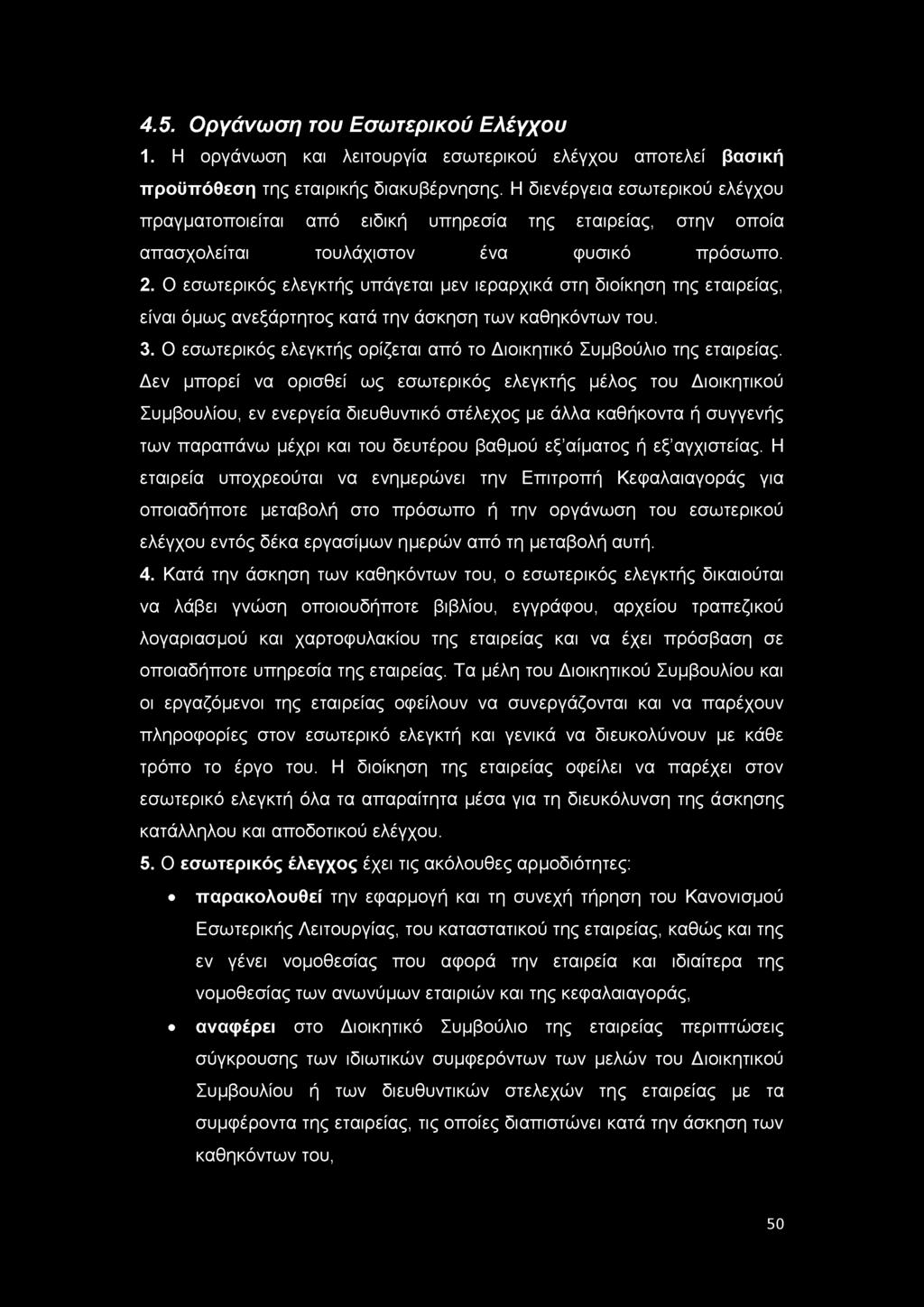 4.5. Οργάνωση του Εσωτερικού Ελέγχου

1. Η οργάνωση και λειτουργία εσωτερικού ελέγχου αποτελεί βασική προϋπόθεση της εταιρικής διακυβέρνησης. Η διενέργεια εσωτερικού ελέγχου πραγματοποιείται από ειδική υπηρεσία της εταιρείας, στην οποία απασχολείται τουλάχιστον ένα φυσικό πρόσωπο.

2. Ο εσωτερικός ελεγκτής υπάγεται μεν ιεραρχικά στη διοίκηση της εταιρείας, είναι όμως ανεξάρτητος κατά την άσκηση των καθηκόντων του.

3. Ο εσωτερικός ελεγκτής ορίζεται από το Διοικητικό Συμβούλιο της εταιρείας. Δεν μπορεί να ορισθεί ως εσωτερικός ελεγκτής μέλος του Διοικητικού Συμβουλίου, εν ενεργεία διευθυντικό στέλεχος με άλλα καθήκοντα ή συγγενής των παραπάνω μέχρι και του δευτέρου βαθμού εξ'αίματος ή εξ'αγχιστείας. Η εταιρεία υποχρεούται να ενημερώνει την Επιτροπή Κεφαλαιαγοράς για οποιαδήποτε μεταβολή στο πρόσωπο ή την οργάνωση του εσωτερικού ελέγχου εντός δέκα εργασίμων ημερών από τη μεταβολή αυτή.

4. Κατά την άσκηση των καθηκόντων του, ο εσωτερικός ελεγκτής δικαιούται να λάβει γνώση οποιουδήποτε βιβλίου, εγγράφου, αρχείου τραπεζικού λογαριασμού και χαρτοφυλακίου της εταιρείας και να έχει πρόσβαση σε οποιαδήποτε υπηρεσία της εταιρείας. Τα μέλη του Διοικητικού Συμβουλίου και οι εργαζόμενοι της εταιρείας οφείλουν να συνεργάζονται και να παρέχουν πληροφορίες στον εσωτερικό ελεγκτή και γενικά να διευκολύνουν με κάθε τρόπο το έργο του. Η διοίκηση της εταιρείας οφείλει να παρέχει στον εσωτερικό ελεγκτή όλα τα απαραίτητα μέσα για τη διευκόλυνση της άσκησης κατάλληλου και αποδοτικού ελέγχου.

5. Ο εσωτερικός έλεγχος έχει τις ακόλουθες αρμοδιότητες:

• παρακολουθεί την εφαρμογή και τη συνεχή τήρηση του Κανονισμού Εσωτερικής Λειτουργίας, του καταστατικού της εταιρείας, καθώς και της εν γένει νομοθεσίας που αφορά την εταιρεία και ιδιαίτερα της νομοθεσίας των ανωνύμων εταιριών και της κεφαλαιαγοράς,

• αναφέρει στο Διοικητικό Συμβούλιο της εταιρείας περιπτώσεις σύγκρουσης των ιδιωτικών συμφερόντων των μελών του Διοικητικού Συμβουλίου ή των διευθυντικών στελεχών της εταιρείας με τα συμφέροντα της εταιρείας, τις οποίες διαπιστώνει κατά την άσκηση των καθηκόντων του,

50